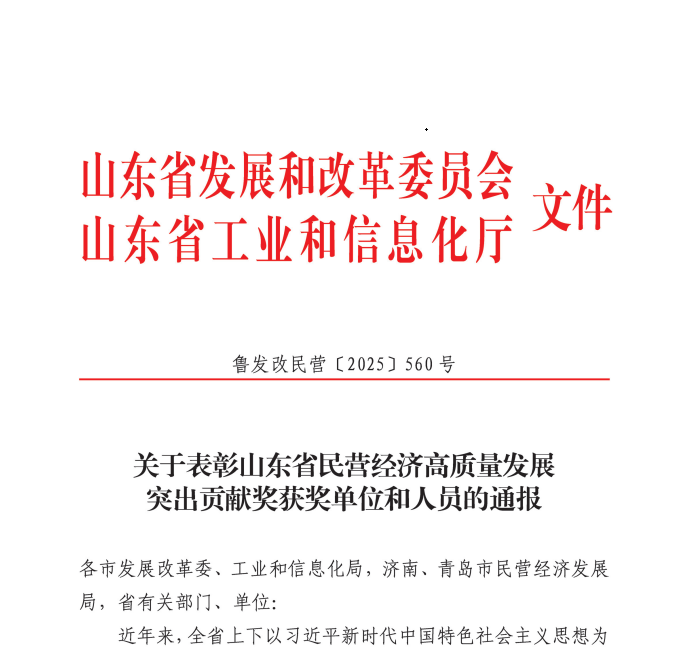 山东省发展和改革委员会
山东省工业和信息化厅
文件

鲁发改民营〔2025〕560号

关于表彰山东省民营经济高质量发展突出贡献奖获奖单位和人员的通报

各市发展改革委、工业和信息化局，济南、青岛市民营经济发展局，省有关部门、单位：

近年来，全省上下以习近平新时代中国特色社会主义思想为